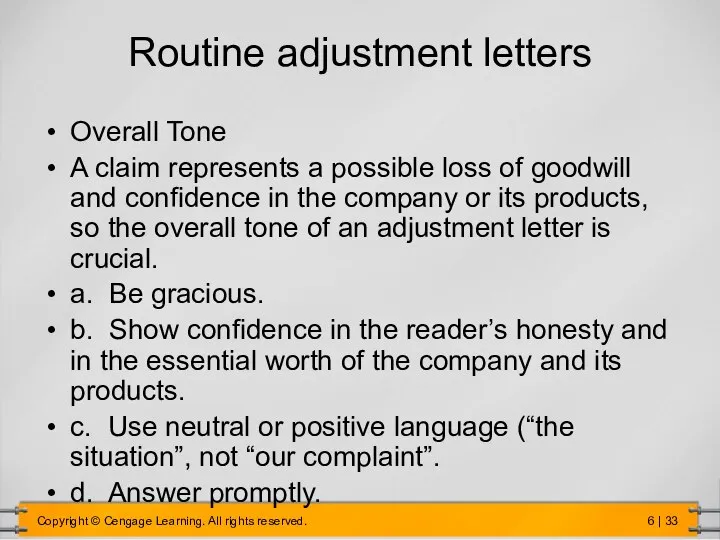 Routine adjustment letters

• Overall Tone
• A claim represents a possible loss of goodwill and confidence in the company or its products, so the overall tone of an adjustment letter is crucial.
• a. Be gracious.
• b. Show confidence in the reader’s honesty and in the essential worth of the company and its products.
• c. Use neutral or positive language (“the situation”, not “our complaint”.
• d. Answer promptly.

Copyright © Cengage Learning. All rights reserved.

6 | 33